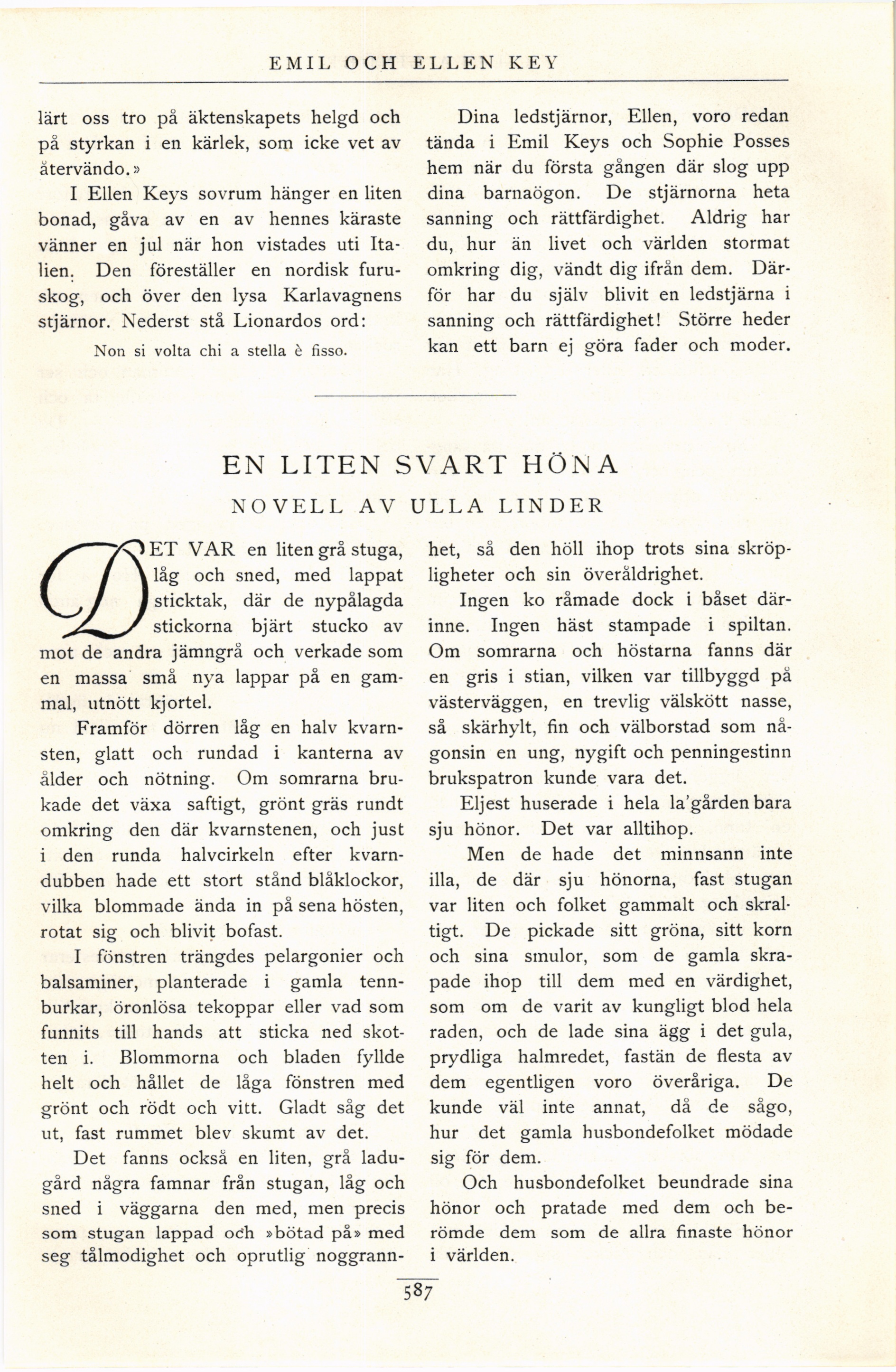 EMIL OCH ELLEN KEY

lärt oss tro på äktenskapets helgd och på styrkan i en kärlek, som icke vet av återvändo.»

I Ellen Keys sovrum hänger en liten bonad, gåva av en av hennes käraste vänner en jul när hon vistades uti Italien. Den föreställer en nordisk furuskog, och över den lysa Karlavagnens stjärnor. Nederst stå Lionardos ord:

Non si volta chi a stella è fisso.

Dina ledstjärnor, Ellen, voro redan tända i Emil Keys och Sophie Posses hem när du första gången där slog upp dina barnaögon. De stjärnorna heta sanning och rättfärdighet. Aldrig har du, hur än livet och världen stormat omkring dig, vändt dig ifrån dem. Därför har du själv blivit en ledstjärna i sanning och rättfärdighet! Större heder kan ett barn ej göra fader och moder.

EN LITEN SVART HÖNA

NOVELL AV ULLA LINDER

DET VAR en liten grå stuga, låg och sned, med lappat sticktak, där de nypålagda stickorna bjärt stucko av mot de andra jämngrå och verkade som en massa små nya lappar på en gammal, utnött kjortel.

Framför dörren låg en halv kvarnsten, glatt och rundad i kanterna av ålder och nötning. Om somrarna brukade det växa saftigt, grönt gräs rundt omkring den där kvarnstenen, och just i den runda halvcirkeln efter kvarndubben hade ett stort stånd blåklockor, vilka blommade ända in på sena hösten, rotat sig och blivit bofast.

I fönstren trängdes pelargonier och balsaminer, planterade i gamla tennburkar, öronlösa tekoppar eller vad som funnits till hands att sticka ned skotten i. Blommorna och bladen fyllde helt och hållet de låga fönstren med grönt och rödt och vitt. Gladt såg det ut, fast rummet blev skumt av det.

Det fanns också en liten, grå ladugård några famnar från stugan, låg och sned i väggarna den med, men precis som stugan lappad och »bötad på» med seg tålmodighet och oprutlig noggrannhet, så den höll ihop trots sina skröpligheter och sin överåldrighet.

Ingen ko råmade dock i båset därinne. Ingen häst stampade i spiltan. Om somrarna och höstarna fanns där en gris i stian, vilken var tillbyggd på västerväggen, en trevlig välskött nasse, så skärhylt, fin och välborstad som någonsin en ung, nygift och penningestinn brukspatron kunde vara det.

Eljest huserade i hela la'gården bara sju hönor. Det var alltihop.

Men de hade det minnsann inte illa, de där sju hönorna, fast stugan var liten och folket gammalt och skraltigt. De pickade sitt gröna, sitt korn och sina smulor, som de gamla skrapade ihop till dem med en värdighet, som om de varit av kungligt blod hela raden, och de lade sina ägg i det gula, prydliga halmredet, fastän de flesta av dem egentligen voro överåriga. De kunde väl inte annat, då de sågo, hur det gamla husbondefolket mödade sig för dem.

Och husbondefolket beundrade sina hönor och pratade med dem och berömde dem som de allra finaste hönor i världen.

587